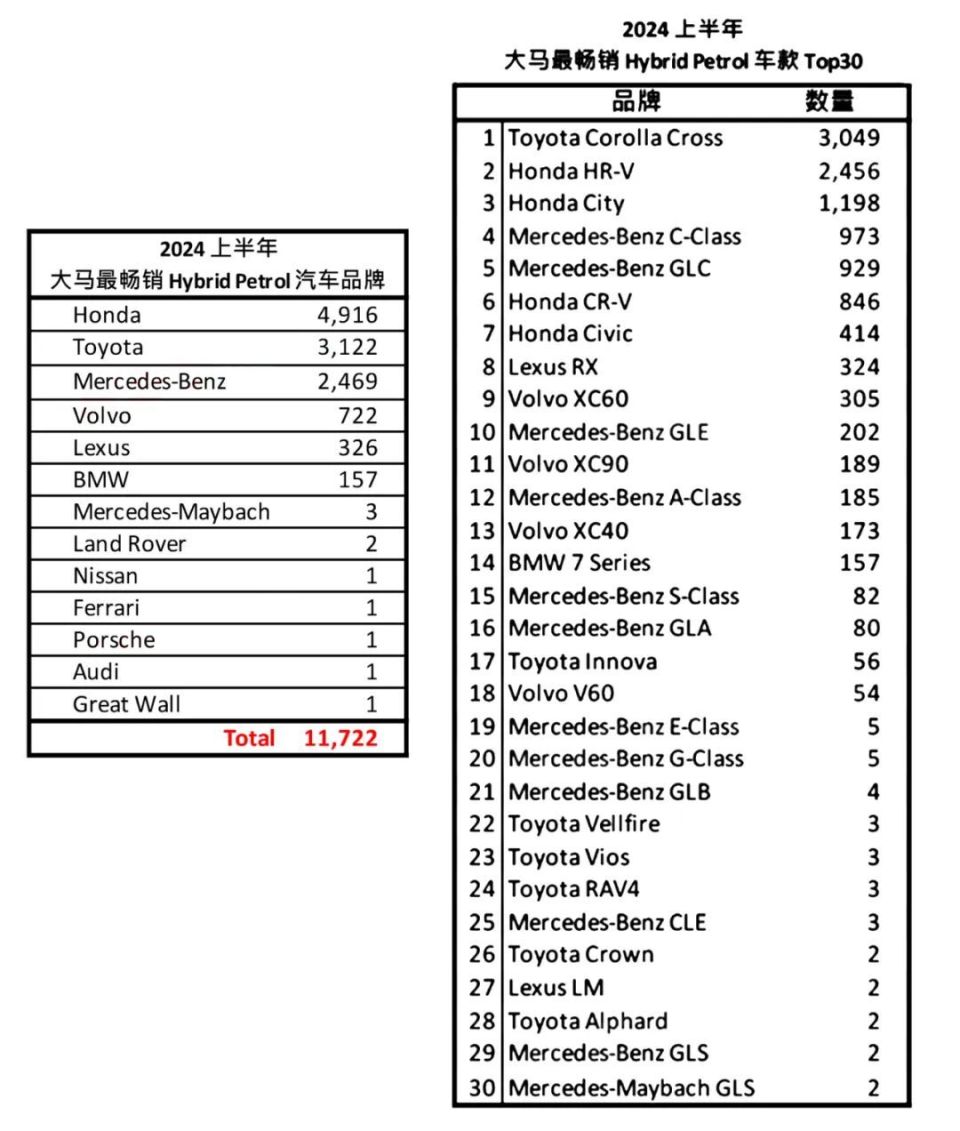 2024 上半年
大马最畅销 Hybrid Petrol 汽车品牌

| | |
|---|---|
| Honda | 4,916 |
| Toyota | 3,122 |
| Mercedes-Benz | 2,469 |
| Volvo | 722 |
| Lexus | 326 |
| BMW | 157 |
| Mercedes-Maybach | 3 |
| Land Rover | 2 |
| Nissan | 1 |
| Ferrari | 1 |
| Porsche | 1 |
| Audi | 1 |
| Great Wall | 1 |
| Total | 11,722 |

2024 上半年
大马最畅销 Hybrid Petrol 车款 Top30

| | 品牌 | 数量 |
|---|---|---|
| 1 | Toyota Corolla Cross | 3,049 |
| 2 | Honda HR-V | 2,456 |
| 3 | Honda City | 1,198 |
| 4 | Mercedes-Benz C-Class | 973 |
| 5 | Mercedes-Benz GLC | 929 |
| 6 | Honda CR-V | 846 |
| 7 | Honda Civic | 414 |
| 8 | Lexus RX | 324 |
| 9 | Volvo XC60 | 305 |
| 10 | Mercedes-Benz GLE | 202 |
| 11 | Volvo XC90 | 189 |
| 12 | Mercedes-Benz A-Class | 185 |
| 13 | Volvo XC40 | 173 |
| 14 | BMW 7 Series | 157 |
| 15 | Mercedes-Benz S-Class | 82 |
| 16 | Mercedes-Benz GLA | 80 |
| 17 | Toyota Innova | 56 |
| 18 | Volvo V60 | 54 |
| 19 | Mercedes-Benz E-Class | 5 |
| 20 | Mercedes-Benz G-Class | 5 |
| 21 | Mercedes-Benz GLB | 4 |
| 22 | Toyota Vellfire | 3 |
| 23 | Toyota Vios | 3 |
| 24 | Toyota RAV4 | 3 |
| 25 | Mercedes-Benz CLE | 3 |
| 26 | Toyota Crown | 2 |
| 27 | Lexus LM | 2 |
| 28 | Toyota Alphard | 2 |
| 29 | Mercedes-Benz GLS | 2 |
| 30 | Mercedes-Maybach GLS | 2 |